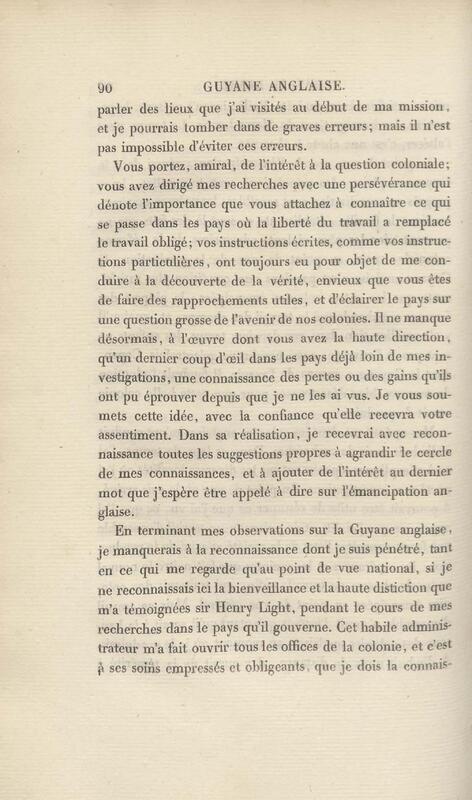 90 GUYANE ANGLAISE.

parler des lieux que j'ai visités au début de ma mission, et je pourrais tomber dans de graves erreurs; mais il n'est pas impossible d'éviter ces erreurs.

Vous portez, amiral, de l'intérêt à la question coloniale; vous avez dirigé mes recherches avec une persévérance qui dénote l'importance que vous attachez à connaître ce qui se passe dans les pays où la liberté du travail a remplacé le travail obligé; vos instructions écrites, comme vos instructions particulières, ont toujours eu pour objet de me conduire à la découverte de la vérité, envieux que vous êtes de faire des rapprochements utiles, et d'éclairer le pays sur une question grosse de l'avenir de nos colonies. Il ne manque désormais, à l'œuvre dont vous avez la haute direction, qu'un dernier coup d'œil dans les pays déjà loin de mes investigations, une connaissance des pertes ou des gains qu'ils ont pu éprouver depuis que je ne les ai vus. Je vous soumets cette idée, avec la confiance qu'elle recevra votre assentiment. Dans sa réalisation, je recevrai avec reconnaissance toutes les suggestions propres à agrandir le cercle de mes connaissances, et à ajouter de l'intérêt au dernier mot que j'espère être appelé à dire sur l'émancipation anglaise.

En terminant mes observations sur la Guyane anglaise, je manquerais à la reconnaissance dont je suis pénétré, tant en ce qui me regarde qu'au point de vue national, si je ne reconnaissais ici la bienveillance et la haute distiction que m'a témoignées sir Henry Light, pendant le cours de mes recherches dans le pays qu'il gouverne. Cet habile administrateur m'a fait ouvrir tous les offices de la colonie, et c'est à ses soins empressés et obligeants, que je dois la connais-